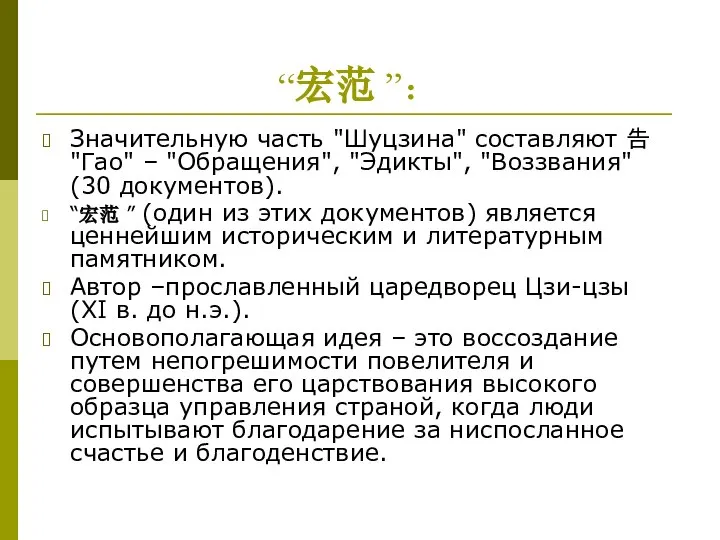 “宏范 ”:

Значительную часть "Шуцзина" составляют 告 "Гао" – "Обращения", "Эдикты", "Воззвания" (30 документов).

“宏范 ” (один из этих документов) является ценнейшим историческим и литературным памятником.

Автор –прославленный царедворец Цзи-цзы (XI в. до н.э.).

Основополагающая идея – это воссоздание путем непогрешимости повелителя и совершенства его царствования высокого образца управления страной, когда люди испытывают благодарение за ниспосланное счастье и благоденствие.